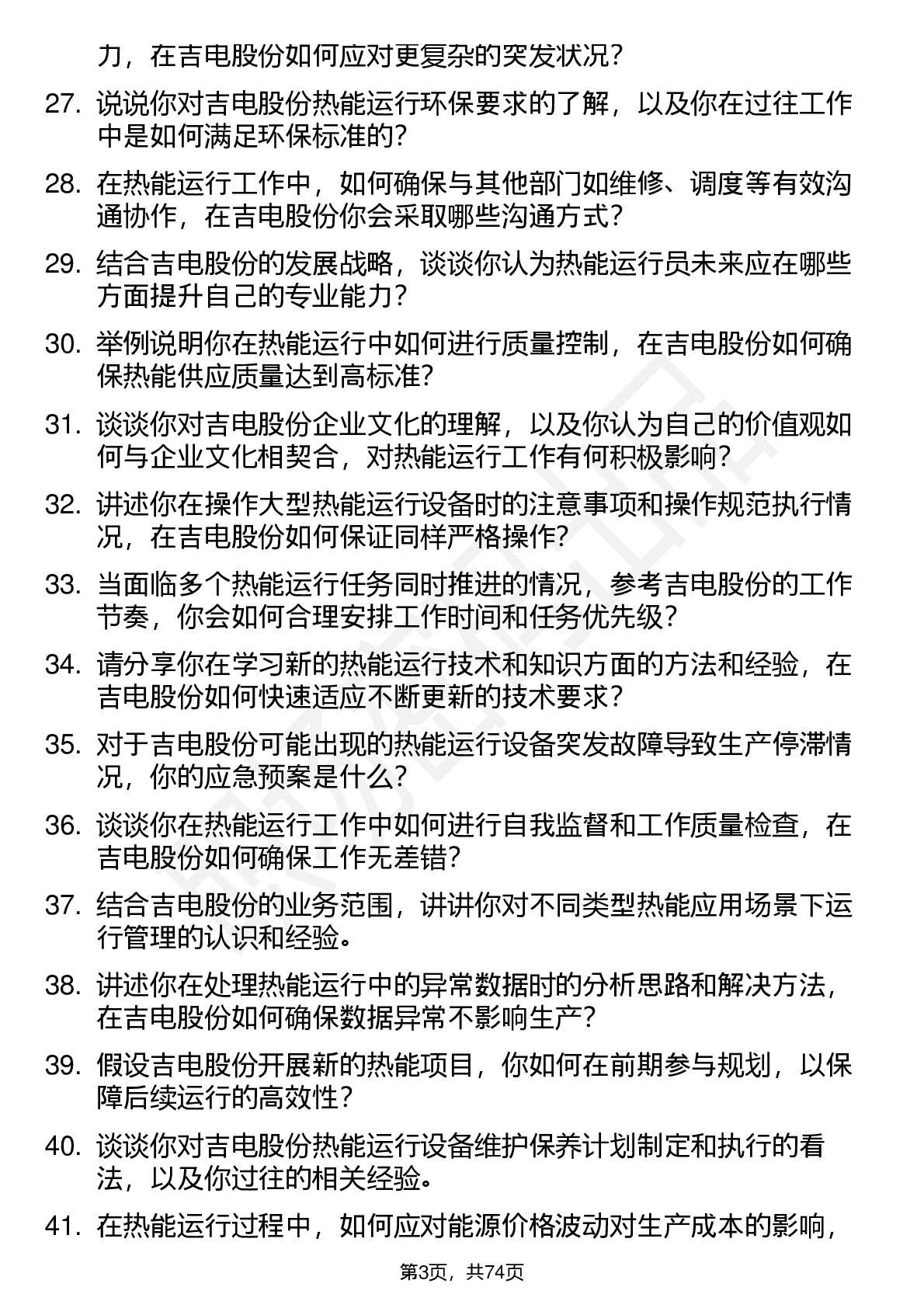 力，在吉电股份如何应对更复杂的突发状况？

27. 说说你对吉电股份热能运行环保要求的了解，以及你在过往工作中是如何满足环保标准的？

28. 在热能运行工作中，如何确保与其他部门如维修、调度等有效沟通协作，在吉电股份你会采取哪些沟通方式？

29. 结合吉电股份的发展战略，谈谈你认为热能运行员未来应在哪些方面提升自己的专业能力？

30. 举例说明你在热能运行中如何进行质量控制，在吉电股份如何确保热能供应质量达到高标准？

31. 谈谈你对吉电股份企业文化的理解，以及你认为自己的价值观如何与企业文化相契合，对热能运行工作有何积极影响？

32. 讲述你在操作大型热能运行设备时的注意事项和操作规范执行情况，在吉电股份如何保证同样严格操作？

33. 当面临多个热能运行任务同时推进的情况，参考吉电股份的工作节奏，你会如何合理安排工作时间和任务优先级？

34. 请分享你在学习新的热能运行技术和知识方面的方法和经验，在吉电股份如何快速适应不断更新的技术要求？

35. 对于吉电股份可能出现的热能运行设备突发故障导致生产停滞情况，你的应急预案是什么？

36. 谈谈你在热能运行工作中如何进行自我监督和工作质量检查，在吉电股份如何确保工作无差错？

37. 结合吉电股份的业务范围，讲讲你对不同类型热能应用场景下运行管理的认识和经验。

38. 讲述你在处理热能运行中的异常数据时的分析思路和解决方法，在吉电股份如何确保数据异常不影响生产？

39. 假设吉电股份开展新的热能项目，你如何在前期参与规划，以保障后续运行的高效性？

40. 谈谈你对吉电股份热能运行设备维护保养计划制定和执行的看法，以及你过往的相关经验。

41. 在热能运行过程中，如何应对能源价格波动对生产成本的影响，

第3页，共74页